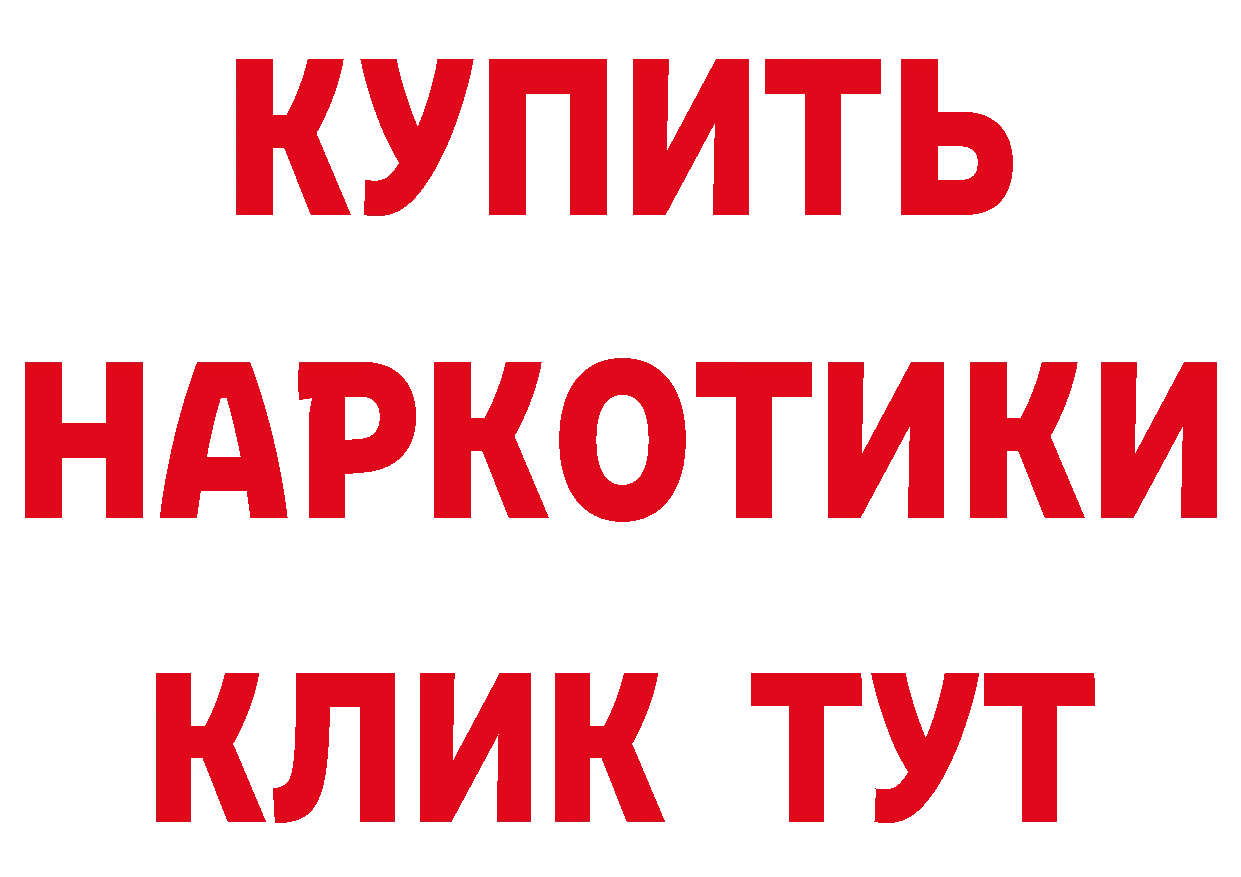 КУПИТЬ
НАРКОТИКИ
КЛИК ТУТ